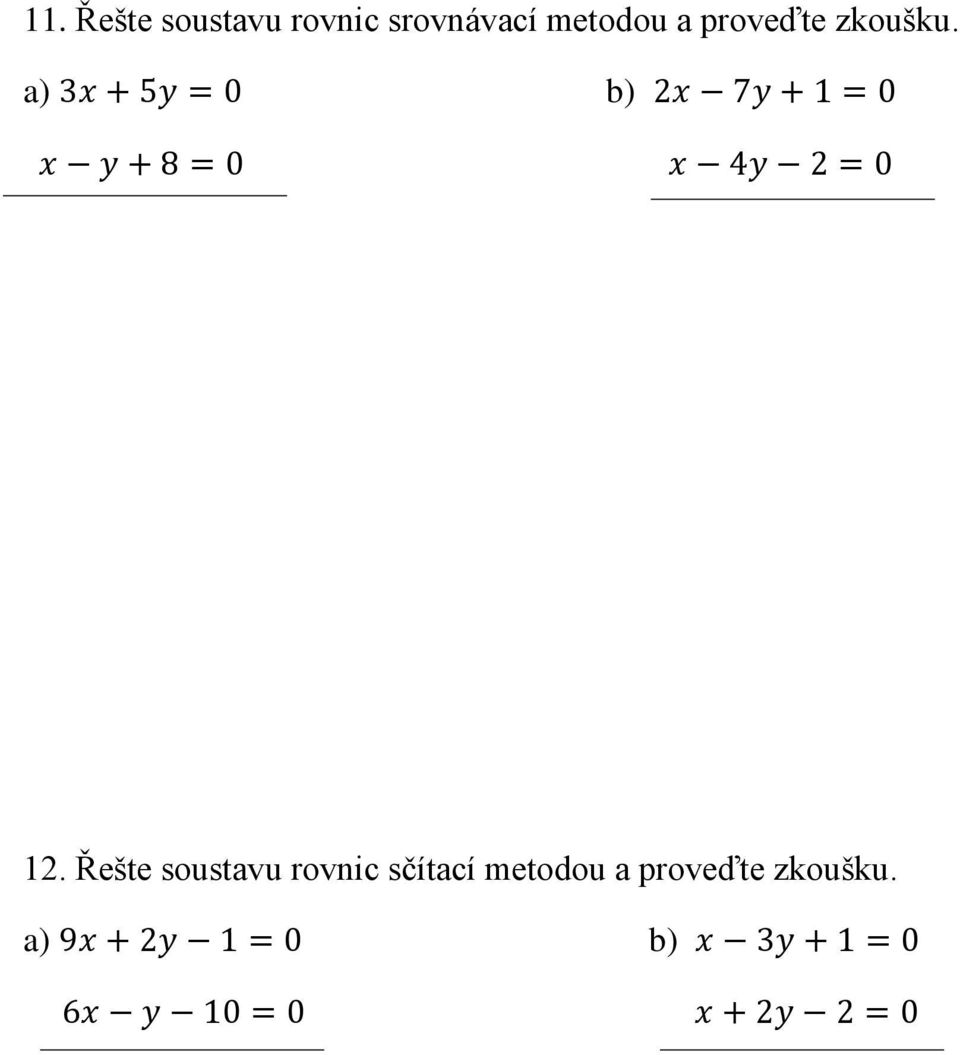 11. Řešte soustavu rovnic srovnávací metodou a proveďte zkoušku.

a) $3x + 5y = 0$

$x - y + 8 = 0$

b) $2x - 7y + 1 = 0$

$x - 4y - 2 = 0$

12. Řešte soustavu rovnic sčítací metodou a proveďte zkoušku.

a) $9x + 2y - 1 = 0$

$6x - y - 10 = 0$

b) $x - 3y + 1 = 0$

$x + 2y - 2 = 0$